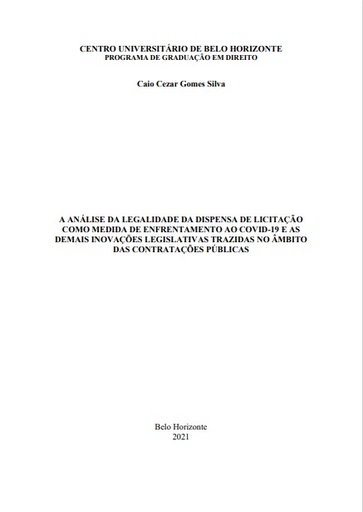 CENTRO UNIVERSITÁRIO DE BELO HORIZONTE
PROGRAMA DE GRADUAÇÃO EM DIREITO

Caio Cezar Gomes Silva

A ANÁLISE DA LEGALIDADE DA DISPENSA DE LICITAÇÃO COMO MEDIDA DE ENFRENTAMENTO AO COVID-19 E AS DEMAIS INOVAÇÕES LEGISLATIVAS TRAZIDAS NO ÂMBITO DAS CONTRATAÇÕES PÚBLICAS

Belo Horizonte
2021